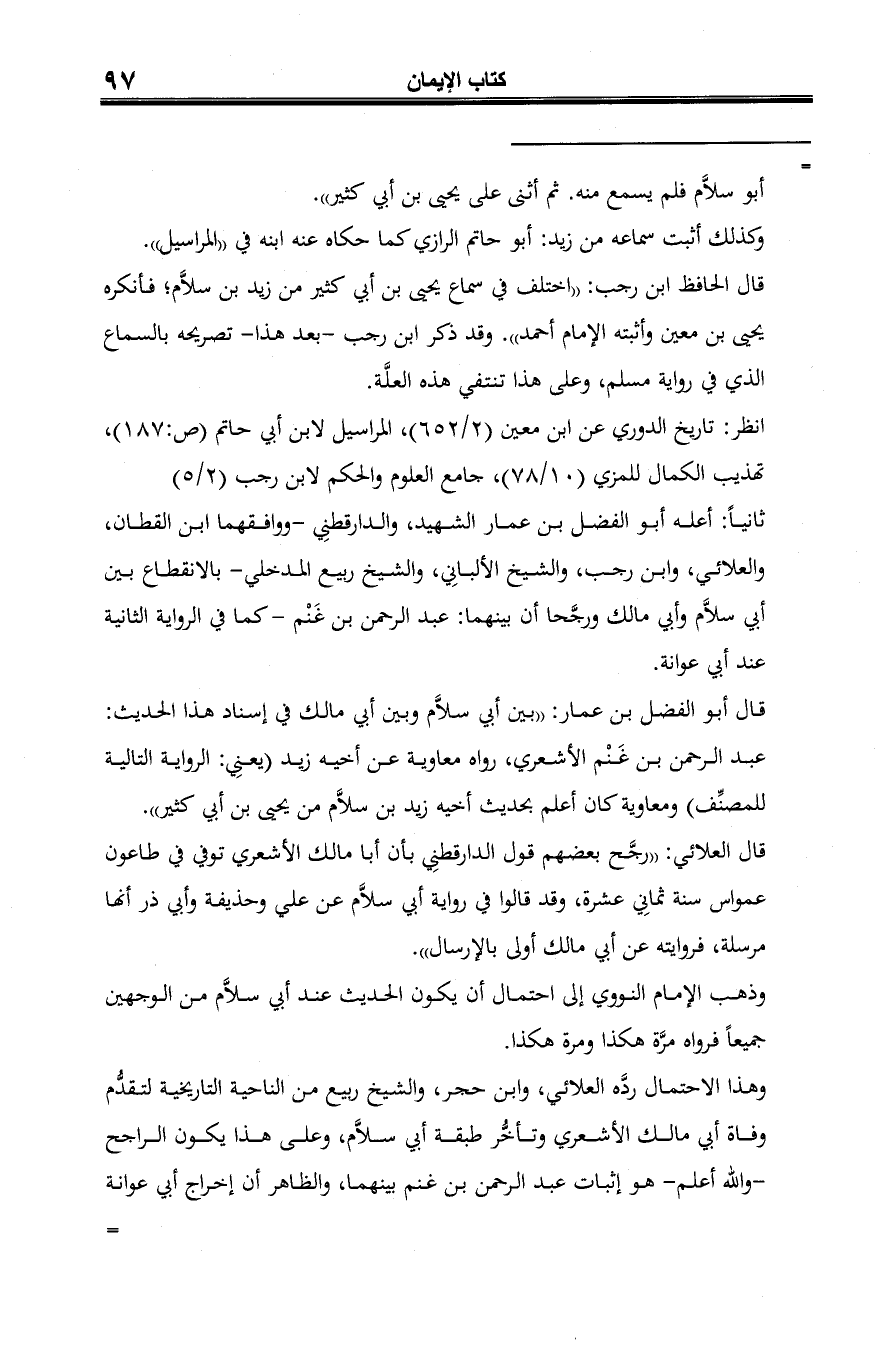 كتاب الإيمان ٩٧

=

أبو سلاَّم فلم يسمع منه. ثم أثنى على يحيى بن أبي كثير».

وكذلك أثبت سماعه من زيد: أبو حاتم الرازي كما حكاه عنه ابنه في «المراسيل».

قال الحافظ ابن رجب: «اختلف في سماع يحيى بن أبي كثير من زيد بن سلاَّم؛ فأنكره يحيى بن معين وأثبته الإمام أحمد». وقد ذكر ابن رجب -بعد هذا- تصريحه بالسماع الذي في رواية مسلم، وعلى هذا تنتفي هذه العلَّة.

انظر: تاريخ الدوري عن ابن معين (٦٥٢/٢)، المراسيل لابن أبي حاتم (ص:١٨٧)، تهذيب الكمال للمزي (٧٨/١٠)، جامع العلوم والحكم لابن رجب (٥/٢)

ثانياً: أعله أبو الفضل بن عمار الشهيد، والدارقطني -ووافقهما ابن القطان، والعلائي، وابن رجب، والشيخ الألباني، والشيخ ربيع المدخلي- بالانقطاع بين أبي سلاَّم وأبي مالك ورجَّحا أن بينهما: عبد الرحمن بن غَنْم -كما في الرواية الثانية عند أبي عوانة.

قال أبو الفضل بن عمار: «بين أبي سلاَّم وبين أبي مالك في إسناد هذا الحديث: عبد الرحمن بن غَنْم الأشعري، رواه معاوية عن أخيه زيد (يعني: الرواية التالية للمصنِّف) ومعاوية كان أعلم بحديث أخيه زيد بن سلاَّم من يحيى بن أبي كثير».

قال العلائي: «رجَّح بعضهم قول الدارقطني بأن أبا مالك الأشعري توفي في طاعون عمواس سنة ثماني عشرة، وقد قالوا في رواية أبي سلاَّم عن علي وحذيفة وأبي ذر أنها مرسلة، فروايته عن أبي مالك أولى بالإرسال».

وذهب الإمام النووي إلى احتمال أن يكون الحديث عند أبي سلاَّم من الوجهين جميعاً فرواه مرَّة هكذا ومرة هكذا.

وهذا الاحتمال ردَّه العلائي، وابن حجر، والشيخ ربيع من الناحية التاريخية لتقدُّم وفاة أبي مالك الأشعري وتأخُّر طبقة أبي سلاَّم، وعلى هذا يكون الراجح -والله أعلم- هو إثبات عبد الرحمن بن غنم بينهما، والظاهر أن إخراج أبي عوانة

=